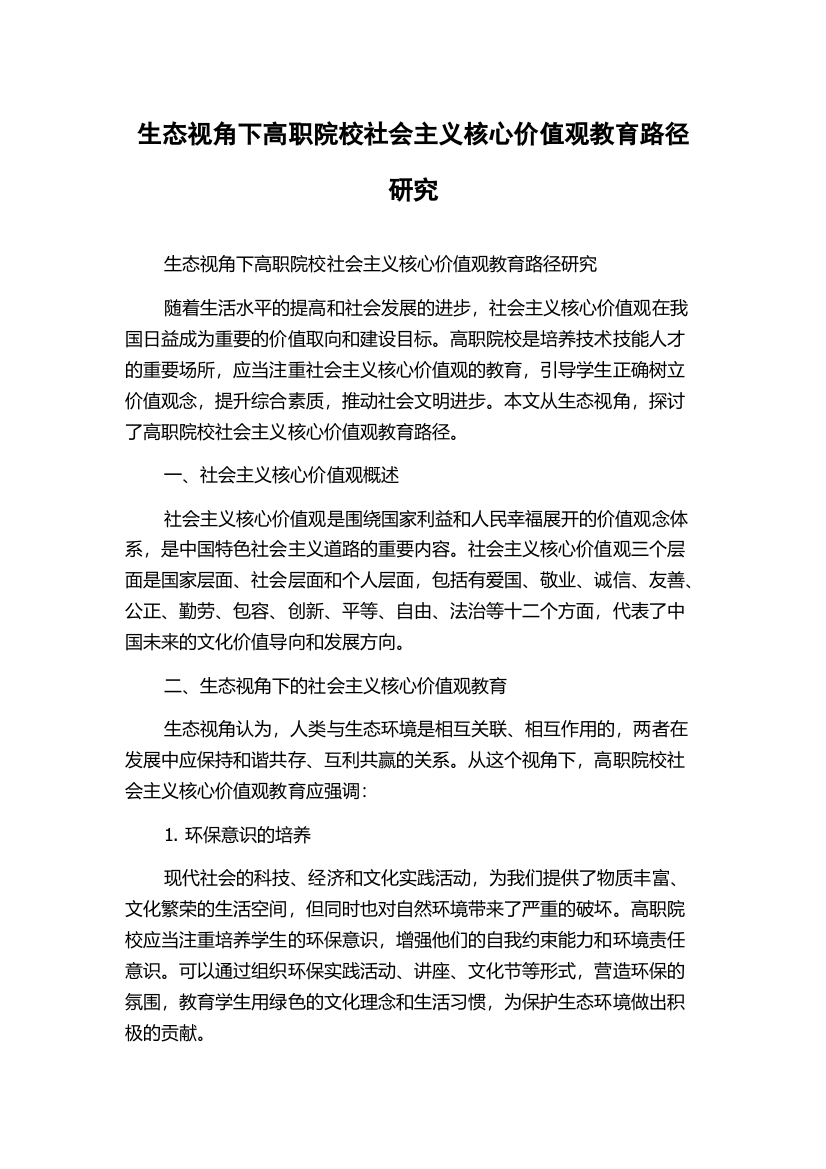 生态视角下高职院校社会主义核心价值观教育路径研究

生态视角下高职院校社会主义核心价值观教育路径研究

随着生活水平的提高和社会发展的进步，社会主义核心价值观在我国日益成为重要的价值取向和建设目标。高职院校是培养技术技能人才的重要场所，应当注重社会主义核心价值观的教育，引导学生正确树立价值观念，提升综合素质，推动社会文明进步。本文从生态视角，探讨了高职院校社会主义核心价值观教育路径。

一、社会主义核心价值观概述

社会主义核心价值观是围绕国家利益和人民幸福展开的价值观念体系，是中国特色社会主义道路的重要内容。社会主义核心价值观三个层面是国家层面、社会层面和个人层面，包括有爱国、敬业、诚信、友善、公正、勤劳、包容、创新、平等、自由、法治等十二个方面，代表了中国未来的文化价值导向和发展方向。

二、生态视角下的社会主义核心价值观教育

生态视角认为，人类与生态环境是相互关联、相互作用的，两者在发展中应保持和谐共存、互利共赢的关系。从这个视角下，高职院校社会主义核心价值观教育应强调：

1. 环保意识的培养

现代社会的科技、经济和文化实践活动，为我们提供了物质丰富、文化繁荣的生活空间，但同时也对自然环境带来了严重的破坏。高职院校应当注重培养学生的环保意识，增强他们的自我约束能力和环境责任意识。可以通过组织环保实践活动、讲座、文化节等形式，营造环保的氛围，教育学生用绿色的文化理念和生活习惯，为保护生态环境做出积极的贡献。